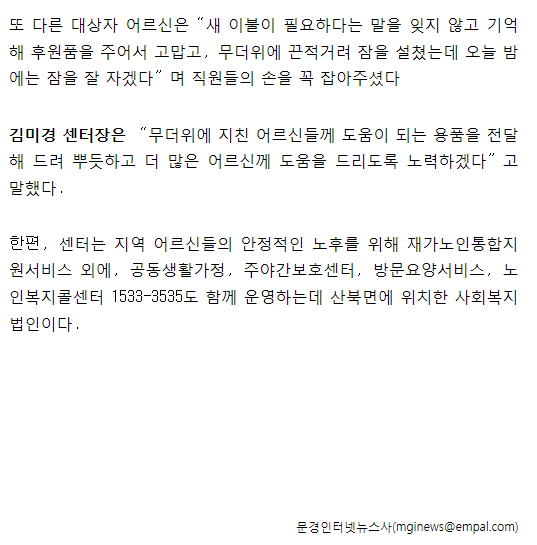 또 다른 대상자 어르신은 "새 이불이 필요하다는 말을 잊지 않고 기억해 후원품을 주어서 고맙고, 무더위에 끈적거려 잠을 설쳤는데 오늘 밤에는 잠을 잘 자겠다" 며 직원들의 손을 꼭 잡아주셨다

김미경 센터장은 "무더위에 지친 어르신들께 도움이 되는 용품을 전달해 드려 뿌듯하고 더 많은 어르신께 도움을 드리도록 노력하겠다" 고 말했다.

한편, 센터는 지역 어르신들의 안정적인 노후를 위해 재가노인통합지원서비스 외에, 공동생활가정, 주야간보호센터, 방문요양서비스, 노인복지콜센터 1533-3535도 함께 운영하는데 산북면에 위치한 사회복지법인이다.

문경인터넷뉴스사(mginews@empal.com)